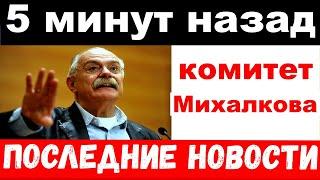 5 минут назад

комитет Михалкова

ПОСЛЕДНИЕ НОВОСТИ